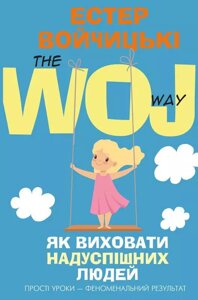 ЕСТЕР ВОЙЧИЦЬКІ

THE WOJ WAY

ЯК ВИХОВАТИ НАДУСПІШНИХ ЛЮДЕЙ

ПРОСТІ УРОКИ — ФЕНОМЕНАЛЬНИЙ РЕЗУЛЬТАТ